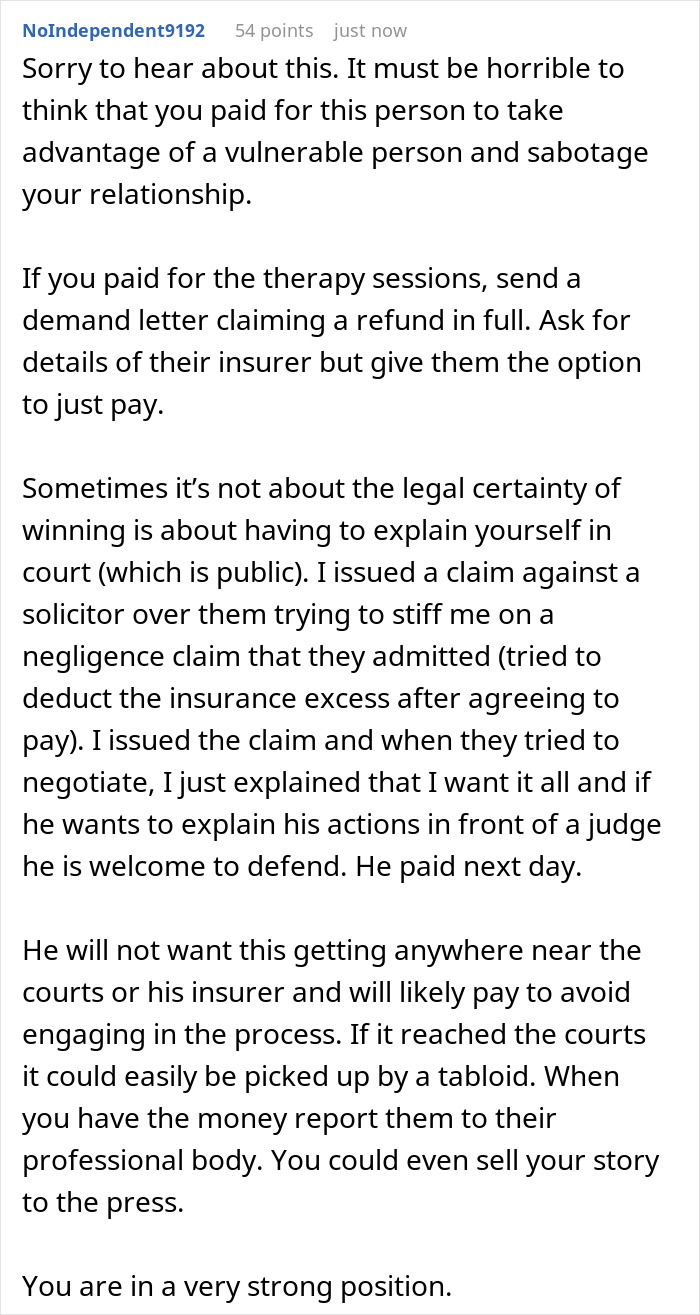 NoIndependent9192 54 points just now

Sorry to hear about this. It must be horrible to think that you paid for this person to take advantage of a vulnerable person and sabotage your relationship.

If you paid for the therapy sessions, send a demand letter claiming a refund in full. Ask for details of their insurer but give them the option to just pay.

Sometimes it's not about the legal certainty of winning is about having to explain yourself in court (which is public). I issued a claim against a solicitor over them trying to stiff me on a negligence claim that they admitted (tried to deduct the insurance excess after agreeing to pay). I issued the claim and when they tried to negotiate, I just explained that I want it all and if he wants to explain his actions in front of a judge he is welcome to defend. He paid next day.

He will not want this getting anywhere near the courts or his insurer and will likely pay to avoid engaging in the process. If it reached the courts it could easily be picked up by a tabloid. When you have the money report them to their professional body. You could even sell your story to the press.

You are in a very strong position.